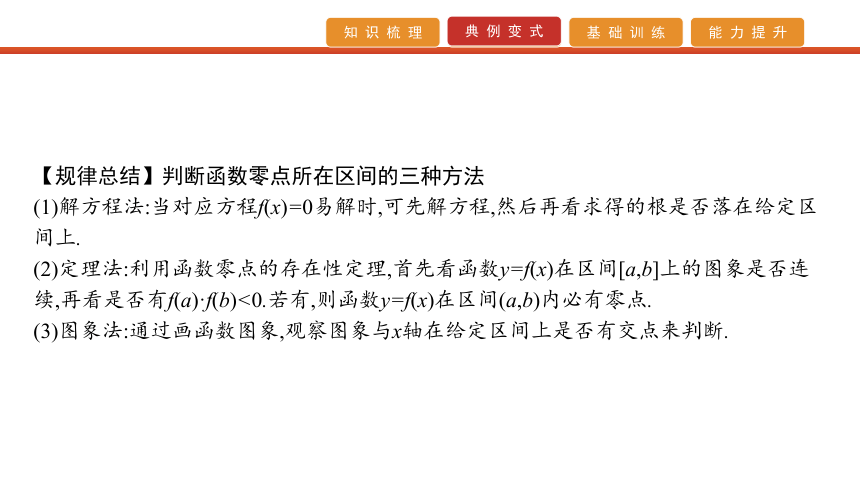 知识梳理　典例变式　基础训练　能力提升

【规律总结】判断函数零点所在区间的三种方法
(1)解方程法:当对应方程$f(x)=0$易解时,可先解方程,然后再看求得的根是否落在给定区间上.
(2)定理法:利用函数零点的存在性定理,首先看函数$y=f(x)$在区间$[a,b]$上的图象是否连续,再看是否有$f(a)\cdot f(b)<0$.若有,则函数$y=f(x)$在区间$(a,b)$内必有零点.
(3)图象法:通过画函数图象,观察图象与$x$轴在给定区间上是否有交点来判断.